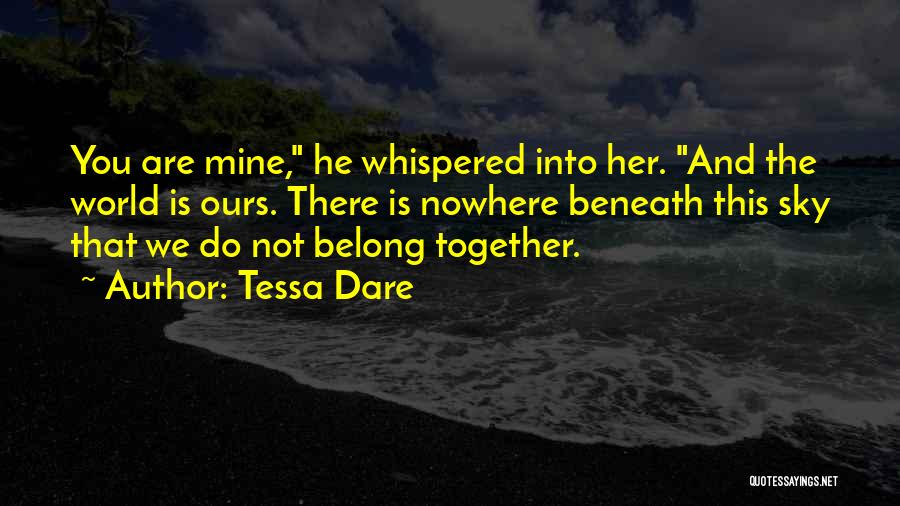 You are mine," he whispered into her. "And the world is ours. There is nowhere beneath this sky that we do not belong together.

~ Author: Tessa Dare

QUOTESSAYINGS.NET